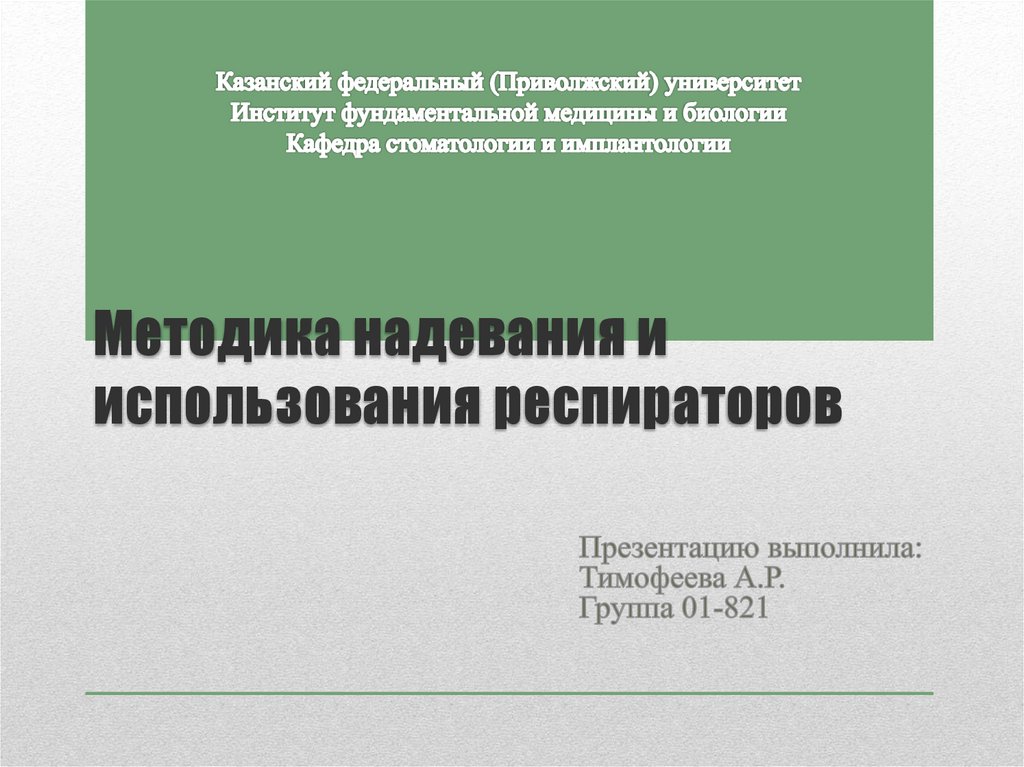 Казанский федеральный (Приволжский) университет
Институт фундаментальной медицины и биологии
Кафедра стоматологии и имплантологии

Методика надевания и использования респираторов

Презентацию выполнила:
Тимофеева А.Р.
Группа 01-821